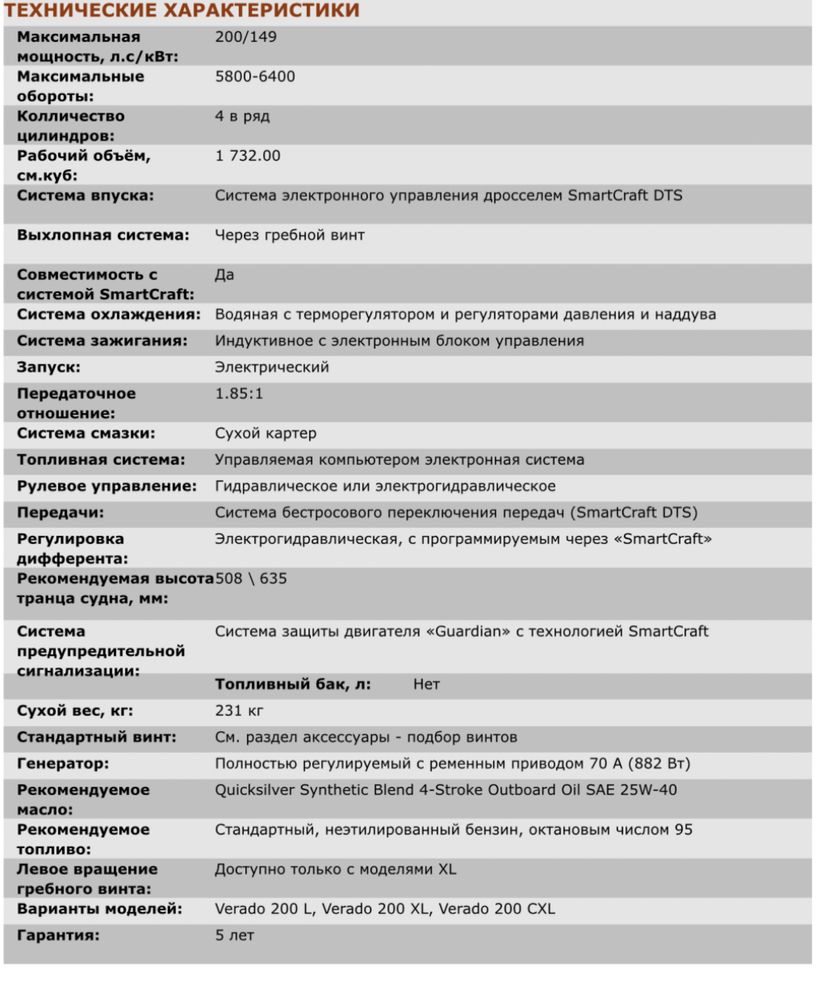 ТЕХНИЧЕСКИЕ ХАРАКТЕРИСТИКИ

| | |
|---|---|
| Максимальная мощность, л.с/кВт: | 200/149 |
| Максимальные обороты: | 5800-6400 |
| Колличество цилиндров: | 4 в ряд |
| Рабочий объём, см.куб: | 1 732.00 |
| Система впуска: | Система электронного управления дросселем SmartCraft DTS |
| Выхлопная система: | Через гребной винт |
| Совместимость с системой SmartCraft: | Да |
| Система охлаждения: | Водяная с терморегулятором и регуляторами давления и наддува |
| Система зажигания: | Индуктивное с электронным блоком управления |
| Запуск: | Электрический |
| Передаточное отношение: | 1.85:1 |
| Система смазки: | Сухой картер |
| Топливная система: | Управляемая компьютером электронная система |
| Рулевое управление: | Гидравлическое или электрогидравлическое |
| Передачи: | Система бестросового переключения передач (SmartCraft DTS) |
| Регулировка дифферента: | Электрогидравлическая, с программируемым через «SmartCraft» |
| Рекомендуемая высота транца судна, мм: | 508 \ 635 |
| Система предупредительной сигнализации: | Система защиты двигателя «Guardian» с технологией SmartCraft |
| | Топливный бак, л: Нет |
| Сухой вес, кг: | 231 кг |
| Стандартный винт: | См. раздел аксессуары - подбор винтов |
| Генератор: | Полностью регулируемый с ременным приводом 70 А (882 Вт) |
| Рекомендуемое масло: | Quicksilver Synthetic Blend 4-Stroke Outboard Oil SAE 25W-40 |
| Рекомендуемое топливо: | Стандартный, неэтилированный бензин, октановым числом 95 |
| Левое вращение гребного винта: | Доступно только с моделями XL |
| Варианты моделей: | Verado 200 L, Verado 200 XL, Verado 200 CXL |
| Гарантия: | 5 лет |